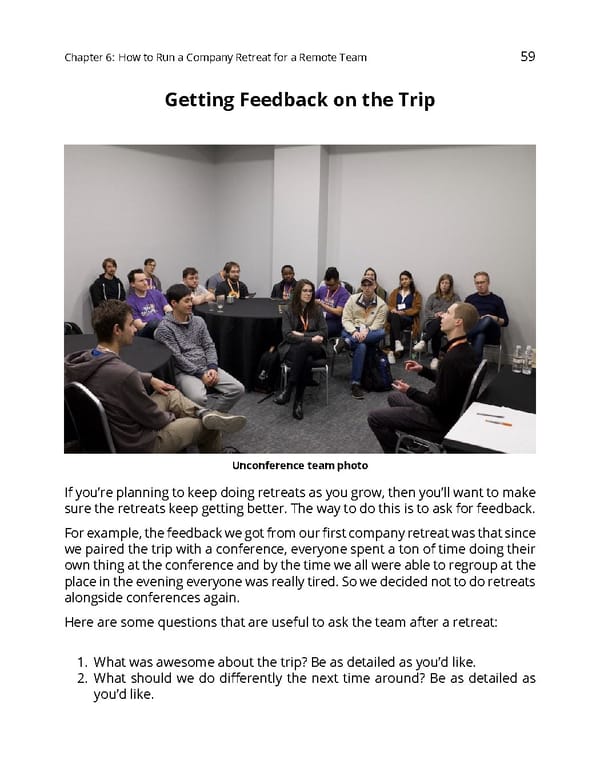 Chapter 6: How to Run a Company Retreat for a Remote Team 59

Getting Feedback on the Trip

Unconference team photo

If you're planning to keep doing retreats as you grow, then you'll want to make sure the retreats keep getting better. The way to do this is to ask for feedback.

For example, the feedback we got from our first company retreat was that since we paired the trip with a conference, everyone spent a ton of time doing their own thing at the conference and by the time we all were able to regroup at the place in the evening everyone was really tired. So we decided not to do retreats alongside conferences again.

Here are some questions that are useful to ask the team after a retreat:

1. What was awesome about the trip? Be as detailed as you'd like.
2. What should we do differently the next time around? Be as detailed as you'd like.